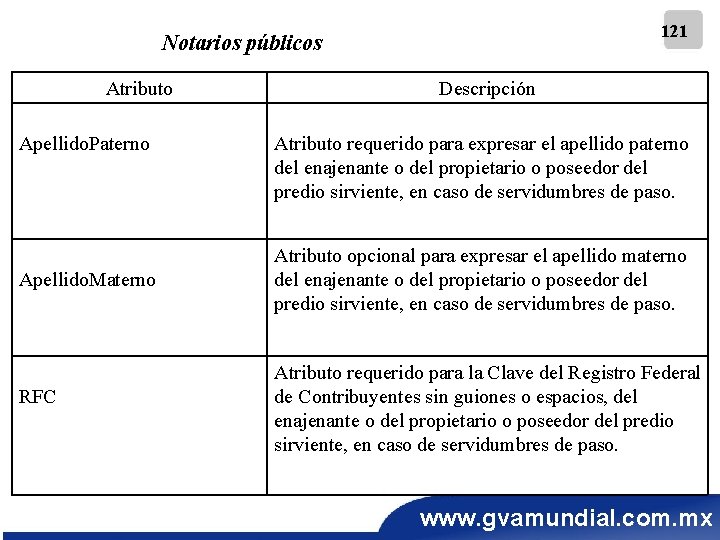 121

Notarios públicos

| Atributo | Descripción |
|---|---|
| ApellidoPaterno | Atributo requerido para expresar el apellido paterno del enajenante o del propietario o poseedor del predio sirviente, en caso de servidumbres de paso. |
| ApellidoMaterno | Atributo opcional para expresar el apellido materno del enajenante o del propietario o poseedor del predio sirviente, en caso de servidumbres de paso. |
| RFC | Atributo requerido para la Clave del Registro Federal de Contribuyentes sin guiones o espacios, del enajenante o del propietario o poseedor del predio sirviente, en caso de servidumbres de paso. |

www.gvamundial.com.mx